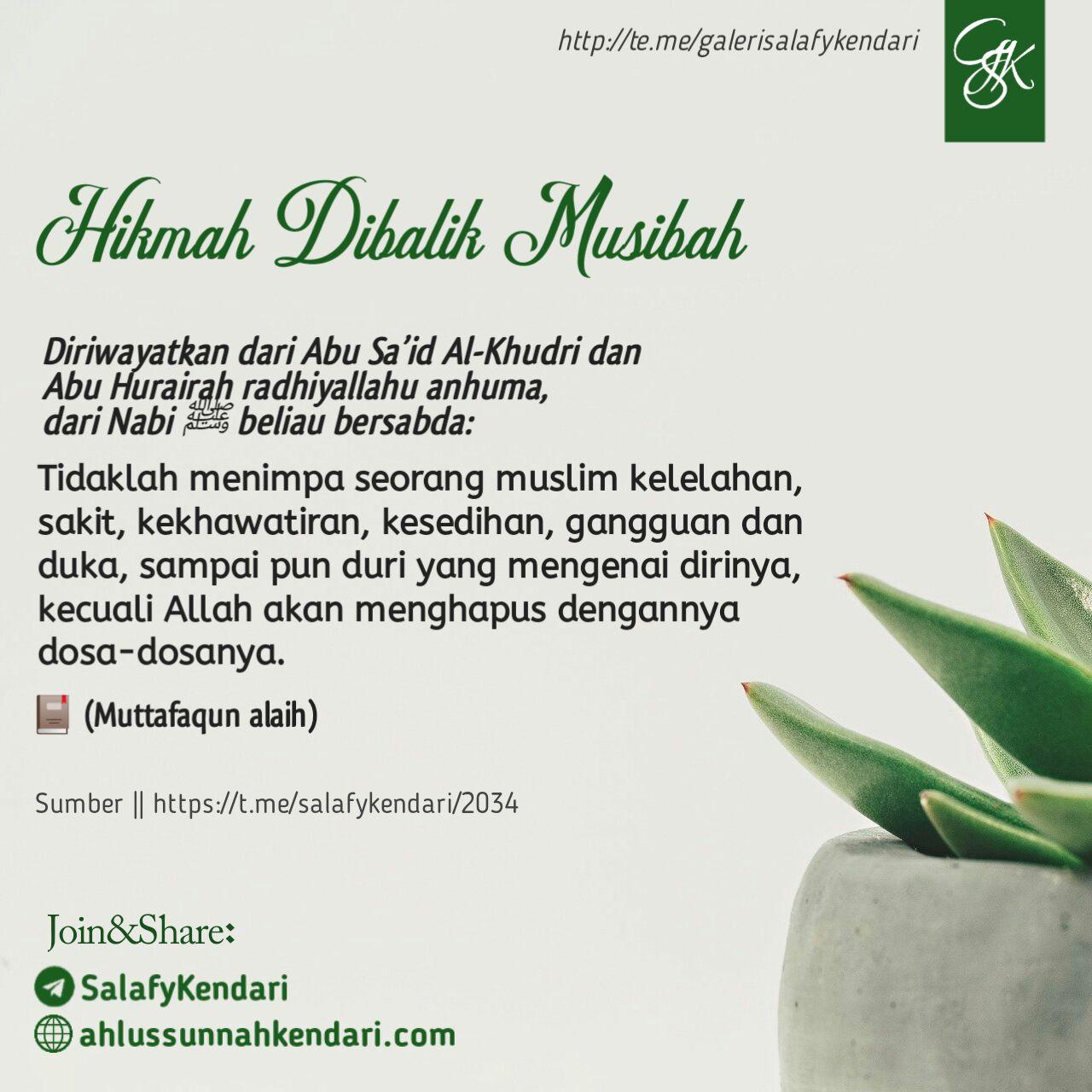 http://te.me/galerisalafykendari

GSK

Hikmah Dibalik Musibah

Diriwayatkan dari Abu Sa'id Al-Khudri dan Abu Hurairah radhiyallahu anhuma, dari Nabi ﷺ beliau bersabda:

Tidaklah menimpa seorang muslim kelelahan, sakit, kekhawatiran, kesedihan, gangguan dan duka, sampai pun duri yang mengenai dirinya, kecuali Allah akan menghapus dengannya dosa-dosanya.

(Muttafaqun alaih)

Sumber || https://t.me/salafykendari/2034

Join&Share:

SalafyKendari

ahlussunnahkendari.com